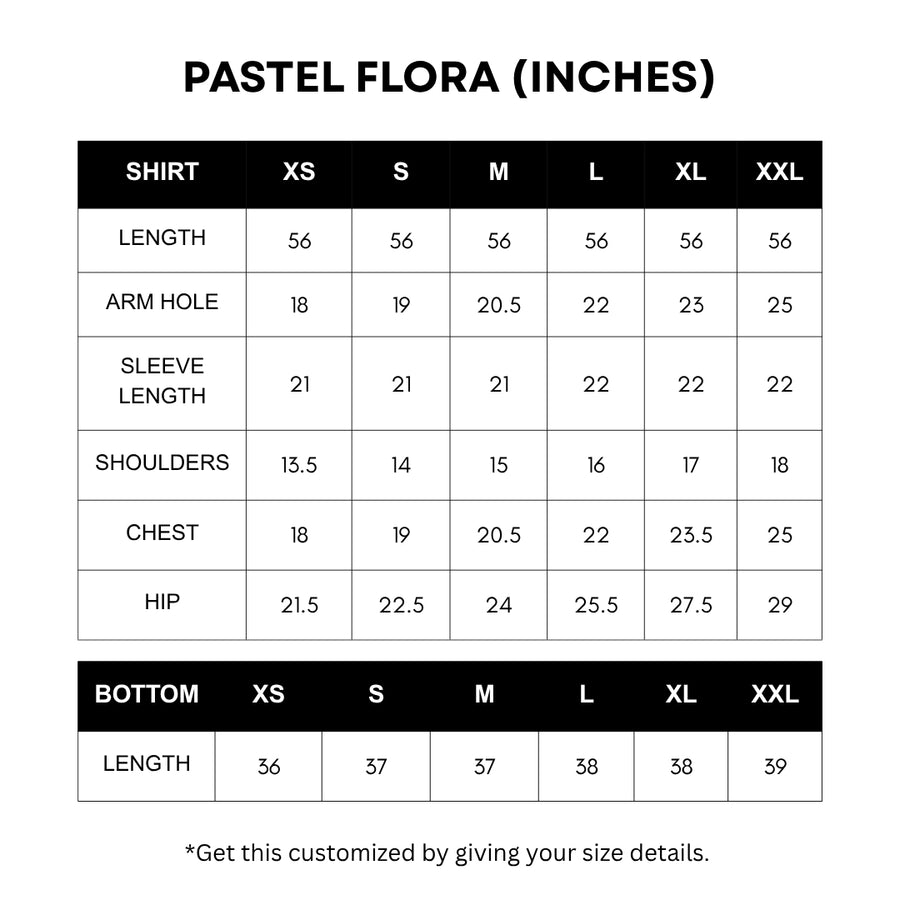 PASTEL FLORA (INCHES)

| SHIRT | XS | S | M | L | XL | XXL |
|---|---|---|---|---|---|---|
| LENGTH | 56 | 56 | 56 | 56 | 56 | 56 |
| ARM HOLE | 18 | 19 | 20.5 | 22 | 23 | 25 |
| SLEEVE LENGTH | 21 | 21 | 21 | 22 | 22 | 22 |
| SHOULDERS | 13.5 | 14 | 15 | 16 | 17 | 18 |
| CHEST | 18 | 19 | 20.5 | 22 | 23.5 | 25 |
| HIP | 21.5 | 22.5 | 24 | 25.5 | 27.5 | 29 |

| BOTTOM | XS | S | M | L | XL | XXL |
|---|---|---|---|---|---|---|
| LENGTH | 36 | 37 | 37 | 38 | 38 | 39 |

*Get this customized by giving your size details.